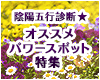 陰陽五行診断★
オススメ
パワースポット
特集